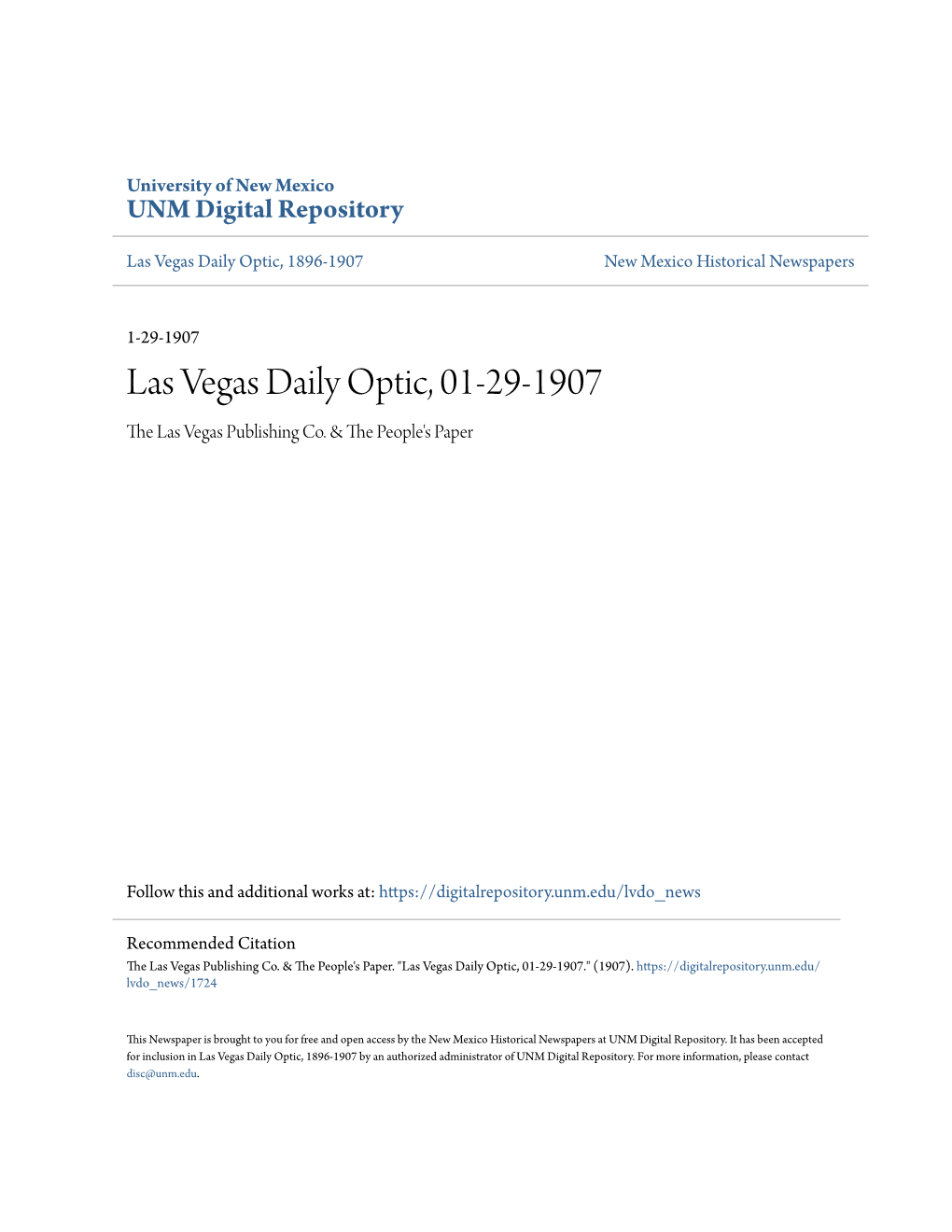 University of New Mexico
UNM Digital Repository

Las Vegas Daily Optic, 1896-1907

New Mexico Historical Newspapers

1-29-1907

Las Vegas Daily Optic, 01-29-1907

The Las Vegas Publishing Co. & The People's Paper

Follow this and additional works at: https://digitalrepository.unm.edu/lvdo_news

Recommended Citation
The Las Vegas Publishing Co. & The People's Paper. "Las Vegas Daily Optic, 01-29-1907." (1907). https://digitalrepository.unm.edu/lvdo_news/1724

This Newspaper is brought to you for free and open access by the New Mexico Historical Newspapers at UNM Digital Repository. It has been accepted for inclusion in Las Vegas Daily Optic, 1896-1907 by an authorized administrator of UNM Digital Repository. For more information, please contact disc@unm.edu.